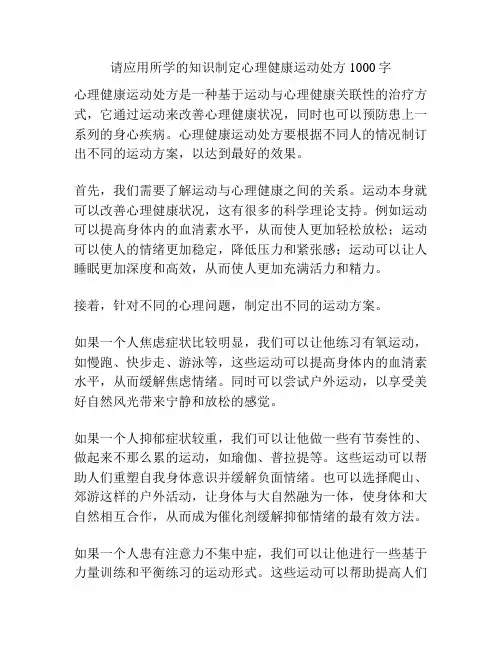 请应用所学的知识制定心理健康运动处方 1000 字

心理健康运动处方是一种基于运动与心理健康关联性的治疗方式，它通过运动来改善心理健康状况，同时也可以预防患上一系列的身心疾病。心理健康运动处方要根据不同人的情况制订出不同的运动方案，以达到最好的效果。

首先，我们需要了解运动与心理健康之间的关系。运动本身就可以改善心理健康状况，这有很多的科学理论支持。例如运动可以提高身体内的血清素水平，从而使人更加轻松放松；运动可以使人的情绪更加稳定，降低压力和紧张感；运动可以让人睡眠更加深度和高效，从而使人更加充满活力和精力。

接着，针对不同的心理问题，制定出不同的运动方案。

如果一个人焦虑症状比较明显，我们可以让他练习有氧运动，如慢跑、快步走、游泳等，这些运动可以提高身体内的血清素水平，从而缓解焦虑情绪。同时可以尝试户外运动，以享受美好自然风光带来宁静和放松的感觉。

如果一个人抑郁症状较重，我们可以让他做一些有节奏性的、做起来不那么累的运动，如瑜伽、普拉提等。这些运动可以帮助人们重塑自我身体意识并缓解负面情绪。也可以选择爬山、郊游这样的户外活动，让身体与大自然融为一体，使身体和大自然相互合作，从而成为催化剂缓解抑郁情绪的最有效方法。

如果一个人患有注意力不集中症，我们可以让他进行一些基于力量训练和平衡练习的运动形式。这些运动可以帮助提高人们